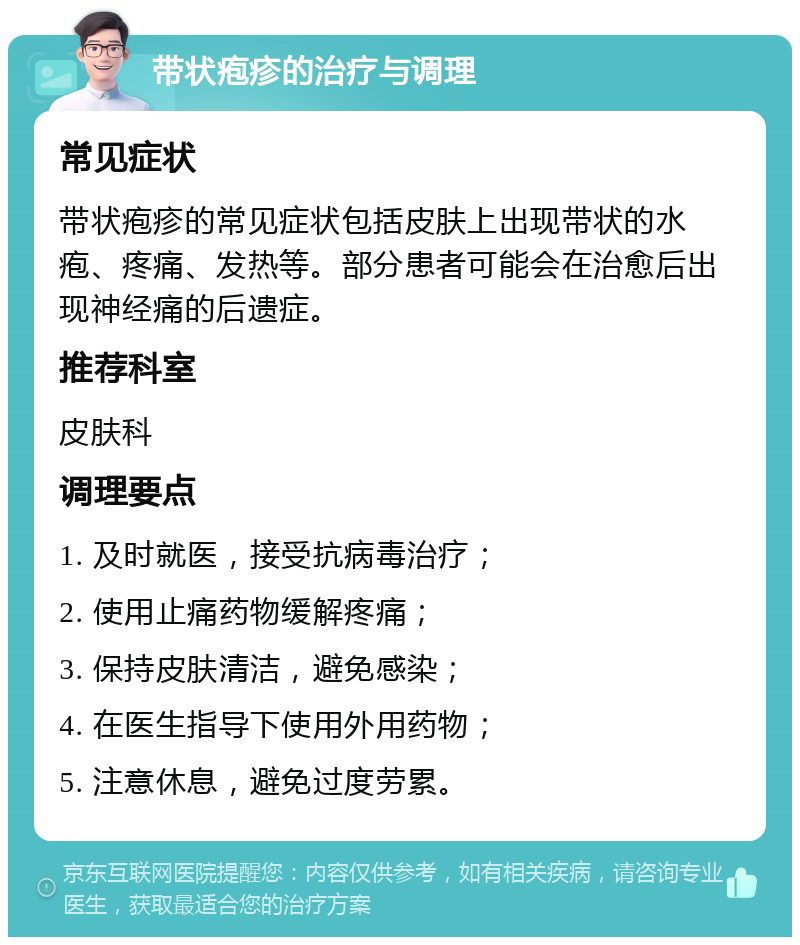 带状疱疹的治疗与调理

常见症状

带状疱疹的常见症状包括皮肤上出现带状的水疱、疼痛、发热等。部分患者可能会在治愈后出现神经痛的后遗症。

推荐科室

皮肤科

调理要点

1. 及时就医，接受抗病毒治疗；

2. 使用止痛药物缓解疼痛；

3. 保持皮肤清洁，避免感染；

4. 在医生指导下使用外用药物；

5. 注意休息，避免过度劳累。

京东互联网医院提醒您：内容仅供参考，如有相关疾病，请咨询专业医生，获取最适合您的治疗方案